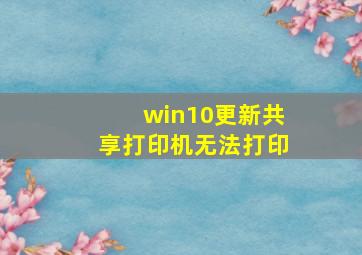 win10更新共享打印机无法打印